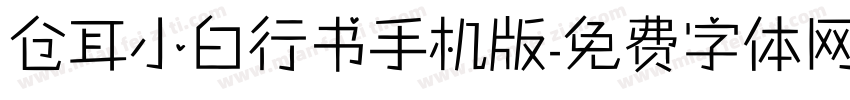 仓耳小白行书手机版-免费字体网